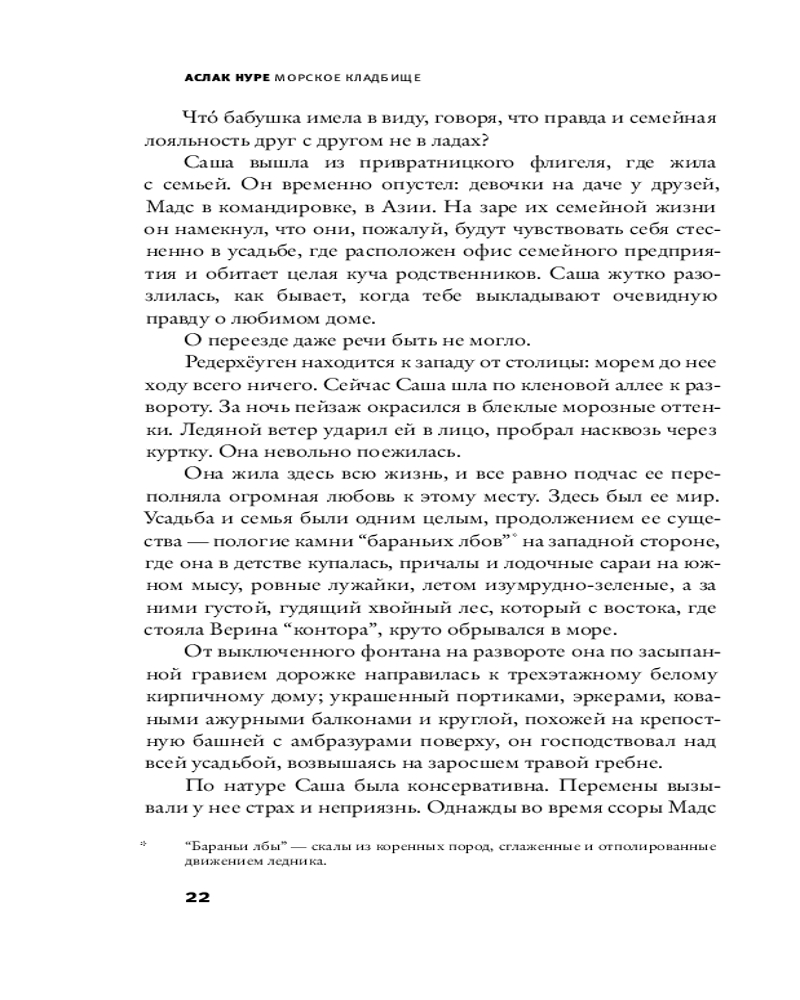 АСЛАК НУРЕ МОРСКОЕ КЛАДБИЩЕ

Что́ бабушка имела в виду, говоря, что правда и семейная лояльность друг с другом не в ладах?

Саша вышла из привратницкого флигеля, где жила с семьей. Он временно опустел: девочки на даче у друзей, Мадс в командировке, в Азии. На заре их семейной жизни он намекнул, что они, пожалуй, будут чувствовать себя стесненно в усадьбе, где расположен офис семейного предприятия и обитает целая куча родственников. Саша жутко разозлилась, как бывает, когда тебе выкладывают очевидную правду о любимом доме.

О переезде даже речи быть не могло.

Редерхёуген находится к западу от столицы: морем до нее ходу всего ничего. Сейчас Саша шла по кленовой аллее к развороту. За ночь пейзаж окрасился в блеклые морозные оттенки. Ледяной ветер ударил ей в лицо, пробрал насквозь через куртку. Она невольно поежилась.

Она жила здесь всю жизнь, и все равно подчас ее переполняла огромная любовь к этому месту. Здесь был ее мир. Усадьба и семья были одним целым, продолжением ее существа — пологие камни “бараньих лбов”* на западной стороне, где она в детстве купалась, причалы и лодочные сараи на южном мысу, ровные лужайки, летом изумрудно-зеленые, а за ними густой, гудящий хвойный лес, который с востока, где стояла Верина “контора”, круто обрывался в море.

От выключенного фонтана на развороте она по засыпанной гравием дорожке направилась к трехэтажному белому кирпичному дому; украшенный портиками, эркерами, коваными ажурными балконами и круглой, похожей на крепостную башней с амбразурами поверху, он господствовал над всей усадьбой, возвышаясь на заросшем травой гребне.

По натуре Саша была консервативна. Перемены вызывали у нее страх и неприязнь. Однажды во время ссоры Мадс

* “Бараньи лбы” — скалы из коренных пород, сглаженные и отполированные движением ледника.

22